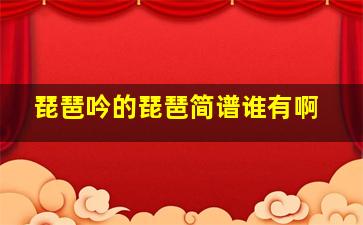 琵琶吟的琵琶简谱谁有啊